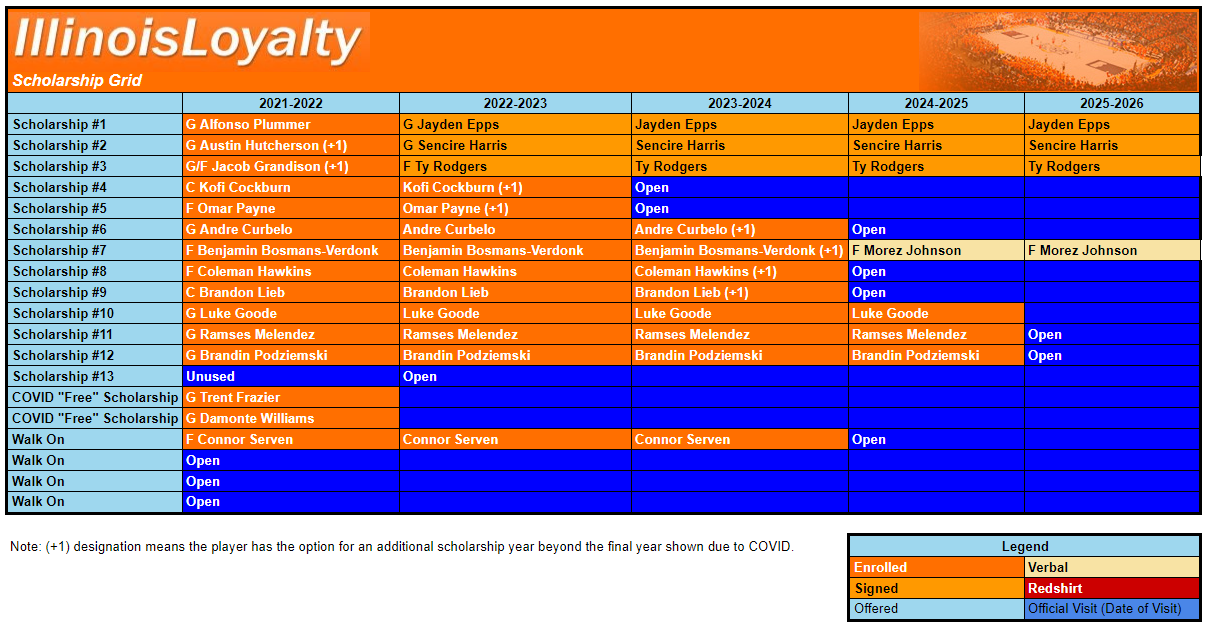 IllinoisLoyalty
Scholarship Grid

| | 2021-2022 | 2022-2023 | 2023-2024 | 2024-2025 | 2025-2026 |
|---|---|---|---|---|---|
| Scholarship #1 | G Alfonso Plummer | G Jayden Epps | Jayden Epps | Jayden Epps | Jayden Epps |
| Scholarship #2 | G Austin Hutcherson (+1) | G Sencire Harris | Sencire Harris | Sencire Harris | Sencire Harris |
| Scholarship #3 | G/F Jacob Grandison (+1) | F Ty Rodgers | Ty Rodgers | Ty Rodgers | Ty Rodgers |
| Scholarship #4 | C Kofi Cockburn | Kofi Cockburn (+1) | Open | | |
| Scholarship #5 | F Omar Payne | Omar Payne (+1) | Open | | |
| Scholarship #6 | G Andre Curbelo | Andre Curbelo | Andre Curbelo (+1) | Open | |
| Scholarship #7 | F Benjamin Bosmans-Verdonk | Benjamin Bosmans-Verdonk | Benjamin Bosmans-Verdonk (+1) | F Morez Johnson | F Morez Johnson |
| Scholarship #8 | F Coleman Hawkins | Coleman Hawkins | Coleman Hawkins (+1) | Open | |
| Scholarship #9 | C Brandon Lieb | Brandon Lieb | Brandon Lieb (+1) | Open | |
| Scholarship #10 | G Luke Goode | Luke Goode | Luke Goode | Luke Goode | |
| Scholarship #11 | G Ramses Melendez | Ramses Melendez | Ramses Melendez | Ramses Melendez | Open |
| Scholarship #12 | G Brandin Podziemski | Brandin Podziemski | Brandin Podziemski | Brandin Podziemski | Open |
| Scholarship #13 | Unused | Open | | | |
| COVID "Free" Scholarship | G Trent Frazier | | | | |
| COVID "Free" Scholarship | G Damonte Williams | | | | |
| Walk On | F Connor Serven | Connor Serven | Connor Serven | Open | |
| Walk On | Open | | | | |
| Walk On | Open | | | | |
| Walk On | Open | | | | |

Note: (+1) designation means the player has the option for an additional scholarship year beyond the final year shown due to COVID.

| Legend | |
|---|---|
| Enrolled | Verbal |
| Signed | Redshirt |
| Offered | Official Visit (Date of Visit) |